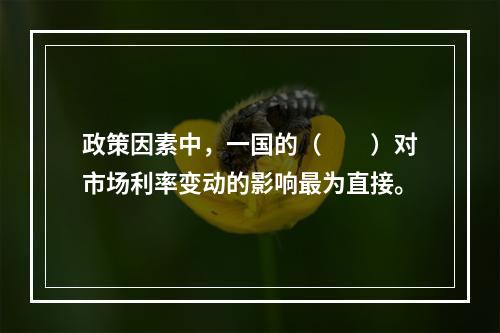 政策因素中，一国的（　　）对市场利率变动的影响最为直接。